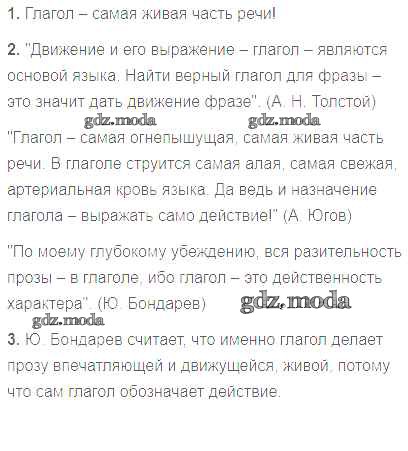 1. Глагол – самая живая часть речи!

2. "Движение и его выражение – глагол – являются основой языка. Найти верный глагол для фразы – это значит дать движение фразе". (А. Н. Толстой)

gdz.moda gdz.moda

"Глагол – самая огнепышущая, самая живая часть речи. В глаголе струится самая алая, самая свежая, артериальная кровь языка. Да ведь и назначение глагола – выражать само действие!" (А. Югов)

"По моему глубокому убеждению, вся разительность прозы – в глаголе, ибо глагол – это действенность характера". (Ю. Бондарев) gdz.moda

gdz.moda

3. Ю. Бондарев считает, что именно глагол делает прозу впечатляющей и движущейся, живой, потому что сам глагол обозначает действие.